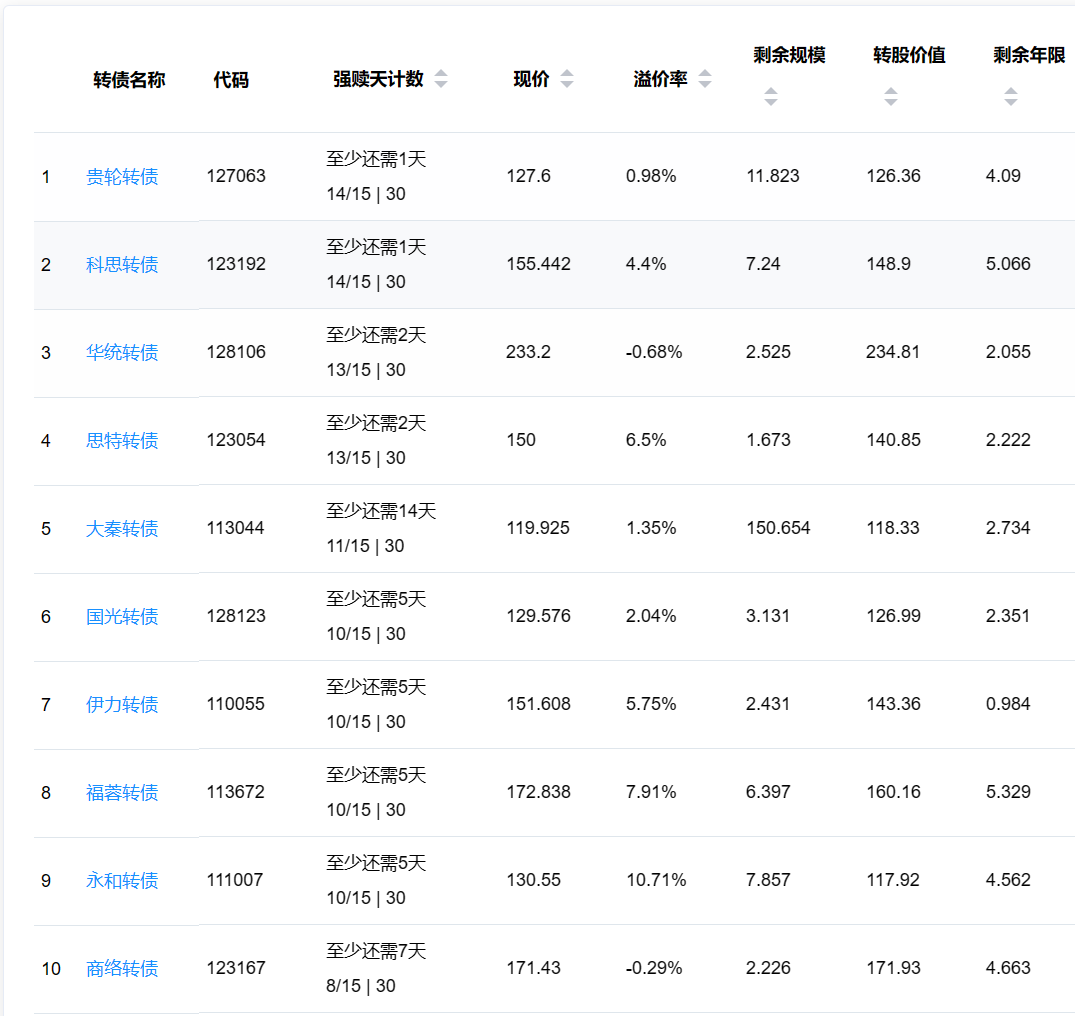 |  | 转债名称 | 代码 | 强赎天计数 | 现价 | 溢价率 | 剩余规模 | 转股价值 | 剩余年限 |
|---|---|---|---|---|---|---|---|---|
| 1 | 贵轮转债 | 127063 | 至少还需1天 14/15 \| 30 | 127.6 | 0.98% | 11.823 | 126.36 | 4.09 |
| 2 | 科思转债 | 123192 | 至少还需1天 14/15 \| 30 | 155.442 | 4.4% | 7.24 | 148.9 | 5.066 |
| 3 | 华统转债 | 128106 | 至少还需2天 13/15 \| 30 | 233.2 | -0.68% | 2.525 | 234.81 | 2.055 |
| 4 | 思特转债 | 123054 | 至少还需2天 13/15 \| 30 | 150 | 6.5% | 1.673 | 140.85 | 2.222 |
| 5 | 大秦转债 | 113044 | 至少还需14天 11/15 \| 30 | 119.925 | 1.35% | 150.654 | 118.33 | 2.734 |
| 6 | 国光转债 | 128123 | 至少还需5天 10/15 \| 30 | 129.576 | 2.04% | 3.131 | 126.99 | 2.351 |
| 7 | 伊力转债 | 110055 | 至少还需5天 10/15 \| 30 | 151.608 | 5.75% | 2.431 | 143.36 | 0.984 |
| 8 | 福蓉转债 | 113672 | 至少还需5天 10/15 \| 30 | 172.838 | 7.91% | 6.397 | 160.16 | 5.329 |
| 9 | 永和转债 | 111007 | 至少还需5天 10/15 \| 30 | 130.55 | 10.71% | 7.857 | 117.92 | 4.562 |
| 10 | 商络转债 | 123167 | 至少还需7天 8/15 \| 30 | 171.43 | -0.29% | 2.226 | 171.93 | 4.663 |